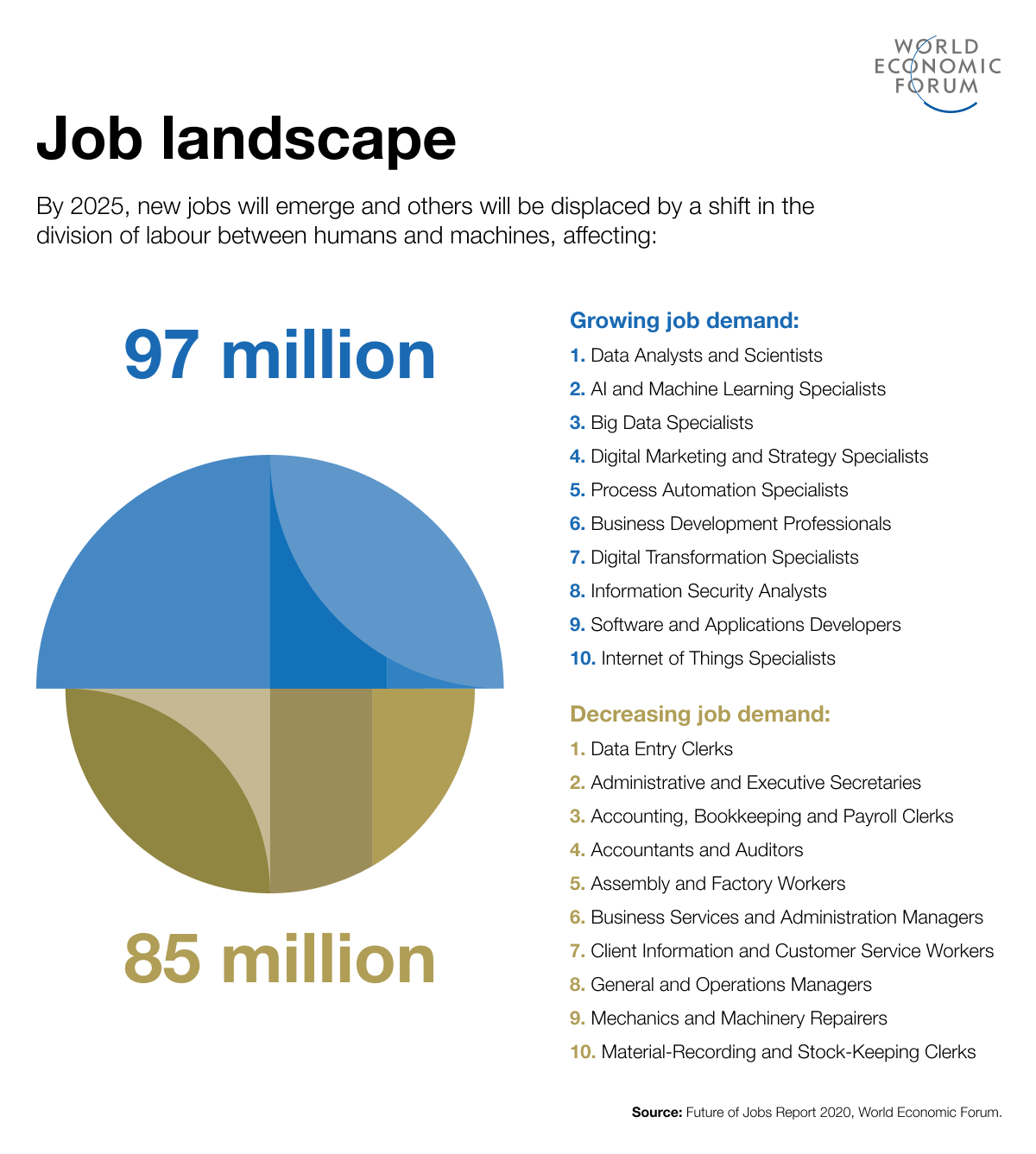 WORLD ECONOMIC FORUM

Job landscape

By 2025, new jobs will emerge and others will be displaced by a shift in the division of labour between humans and machines, affecting:

97 million

85 million

Growing job demand:

1. Data Analysts and Scientists
2. AI and Machine Learning Specialists
3. Big Data Specialists
4. Digital Marketing and Strategy Specialists
5. Process Automation Specialists
6. Business Development Professionals
7. Digital Transformation Specialists
8. Information Security Analysts
9. Software and Applications Developers
10. Internet of Things Specialists

Decreasing job demand:

1. Data Entry Clerks
2. Administrative and Executive Secretaries
3. Accounting, Bookkeeping and Payroll Clerks
4. Accountants and Auditors
5. Assembly and Factory Workers
6. Business Services and Administration Managers
7. Client Information and Customer Service Workers
8. General and Operations Managers
9. Mechanics and Machinery Repairers
10. Material-Recording and Stock-Keeping Clerks

Source: Future of Jobs Report 2020, World Economic Forum.